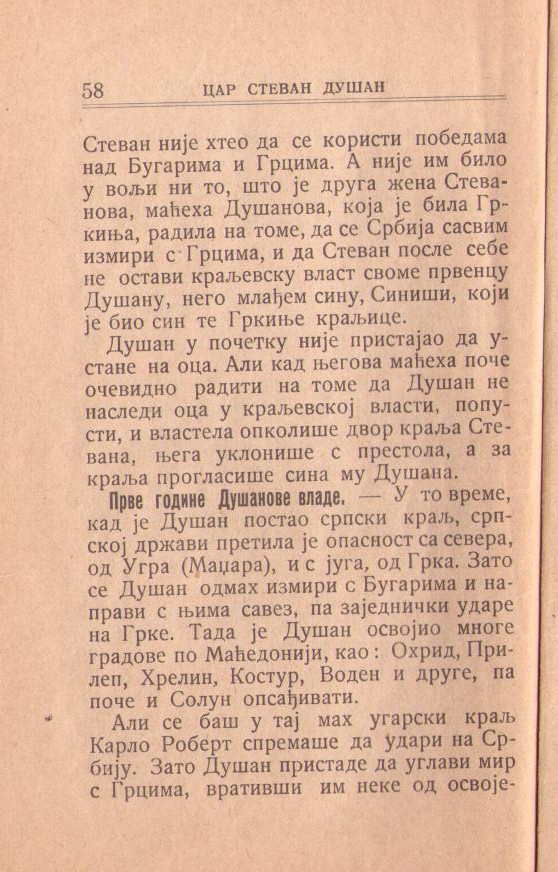 58 ЦАР СТЕВАН ДУШАН

Стеван није хтео да се користи победама над Бугарима и Грцима. А није им било у вољи ни то, што је друга жена Стеванова, маћеха Душанова, која је била Гркиња, радила на томе, да се Србија сасвим измири с Грцима, и да Стеван после себе не остави краљевску власт своме првенцу Душану, него млађем сину, Синиши, који је био син те Гркиње краљице.

Душан у почетку није пристајао да устане на оца. Али кад његова маћеха поче очевидно радити на томе да Душан не наследи оца у краљевској власти, попусти, и властела опколише двор краља Стевана, њега уклонише с престола, а за краља прогласише сина му Душана.

Прве године Душанове владе. — У то време, кад је Душан постао српски краљ, српској држави претила је опасност са севера, од Угра (Маџара), и с југа, од Грка. Зато се Душан одмах измири с Бугарима и направи с њима савез, па заједнички ударе на Грке. Тада је Душан освојио многе градове по Маћедонији, као: Охрид, Прилеп, Хрелин, Костур, Воден и друге, па поче и Солун опсађивати.

Али се баш у тај мах угарски краљ Карло Роберт спремаше да удари на Србију. Зато Душан пристаде да углави мир с Грцима, вративши им неке од освоје-